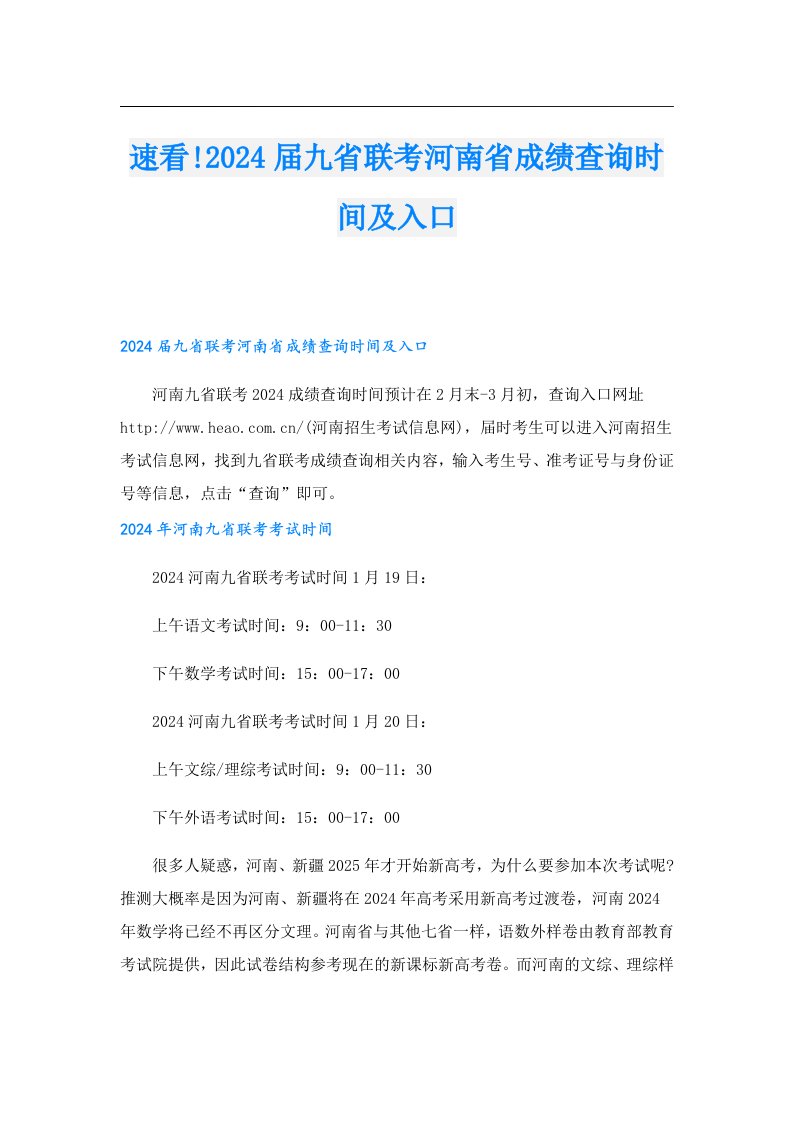 速看!2024届九省联考河南省成绩查询时间及入口

2024届九省联考河南省成绩查询时间及入口

河南九省联考2024成绩查询时间预计在2月末-3月初，查询入口网址http://www.heao.com.cn/(河南招生考试信息网)，届时考生可以进入河南招生考试信息网，找到九省联考成绩查询相关内容，输入考生号、准考证号与身份证号等信息，点击“查询”即可。

2024年河南九省联考考试时间

2024河南九省联考考试时间1月19日：

上午语文考试时间：9：00-11：30

下午数学考试时间：15：00-17：00

2024河南九省联考考试时间1月20日：

上午文综/理综考试时间：9：00-11：30

下午外语考试时间：15：00-17：00

很多人疑惑，河南、新疆2025年才开始新高考，为什么要参加本次考试呢?推测大概率是因为河南、新疆将在2024年高考采用新高考过渡卷，河南2024年数学将已经不再区分文理。河南省与其他七省一样，语数外样卷由教育部教育考试院提供，因此试卷结构参考现在的新课标新高考卷。而河南的文综、理综样